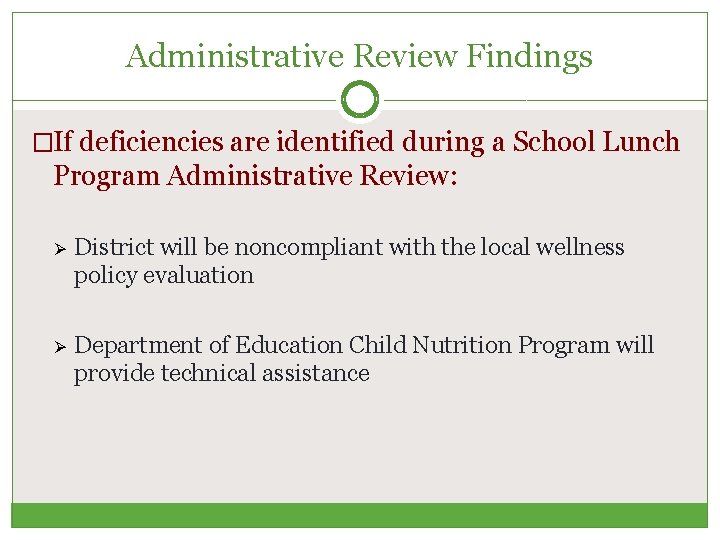 Administrative Review Findings

□If deficiencies are identified during a School Lunch Program Administrative Review:

➢ District will be noncompliant with the local wellness policy evaluation

➢ Department of Education Child Nutrition Program will provide technical assistance